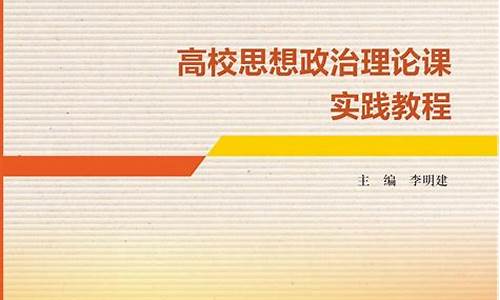 高校思想政治理论课
实践教程

主　编　李明建